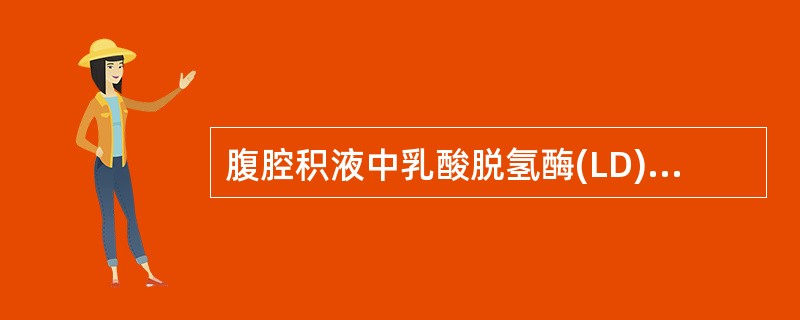 腹腔积液中乳酸脱氢酶(LD)...